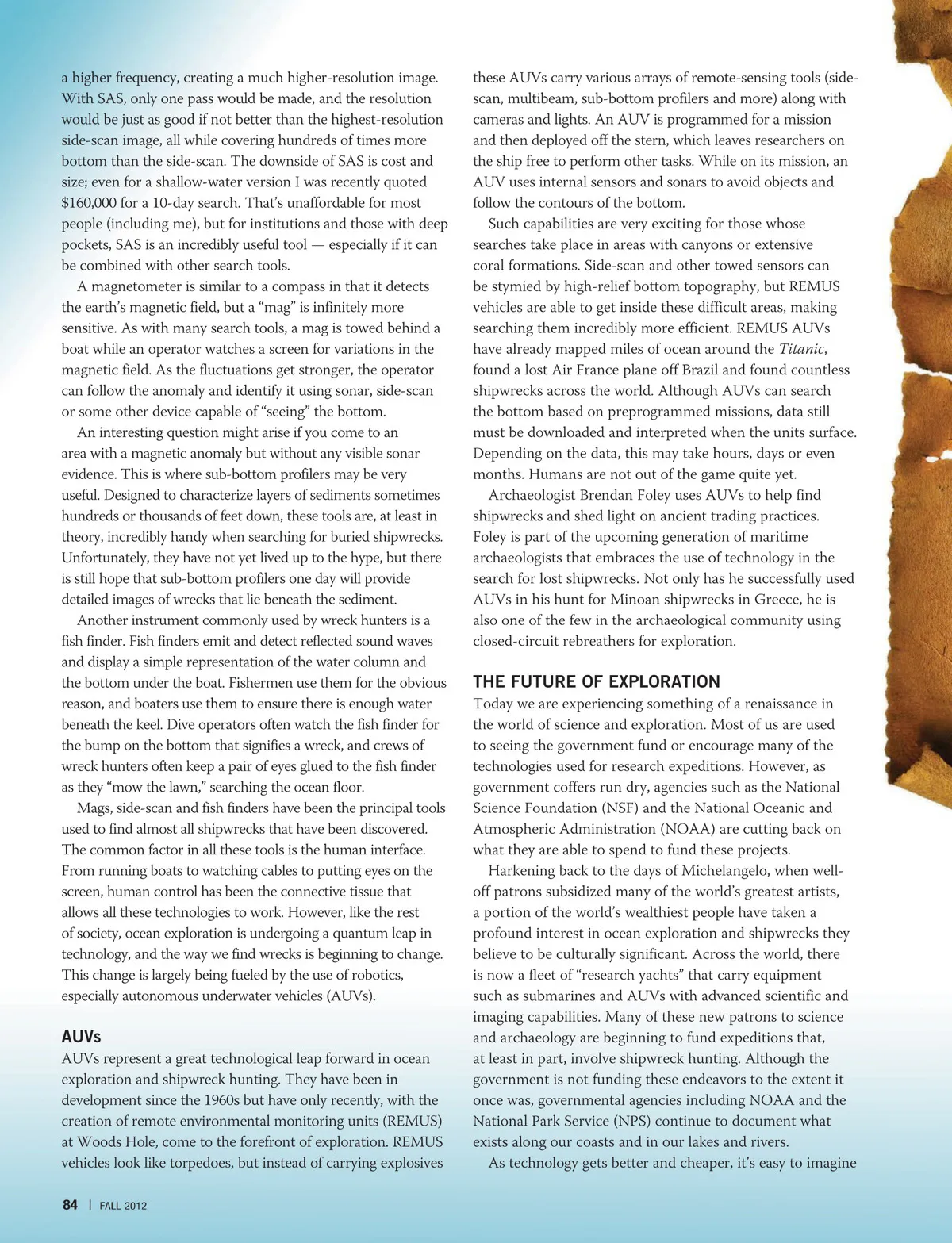 a higher frequency, creating a much higher-resolution image. With SAS, only one pass would be made, and the resolution would be just as good if not better than the highest-resolution side-scan image, all while covering hundreds of times more bottom than the side-scan. The downside of SAS is cost and size; even for a shallow-water version I was recently quoted $160,000 for a 10-day search. That's unaffordable for most people (including me), but for institutions and those with deep pockets, SAS is an incredibly useful tool — especially if it can be combined with other search tools.

A magnetometer is similar to a compass in that it detects the earth's magnetic field, but a "mag" is infinitely more sensitive. As with many search tools, a mag is towed behind a boat while an operator watches a screen for variations in the magnetic field. As the fluctuations get stronger, the operator can follow the anomaly and identify it using sonar, side-scan or some other device capable of "seeing" the bottom.

An interesting question might arise if you come to an area with a magnetic anomaly but without any visible sonar evidence. This is where sub-bottom profilers may be very useful. Designed to characterize layers of sediments sometimes hundreds or thousands of feet down, these tools are, at least in theory, incredibly handy when searching for buried shipwrecks. Unfortunately, they have not yet lived up to the hype, but there is still hope that sub-bottom profilers one day will provide detailed images of wrecks that lie beneath the sediment.

Another instrument commonly used by wreck hunters is a fish finder. Fish finders emit and detect reflected sound waves and display a simple representation of the water column and the bottom under the boat. Fishermen use them for the obvious reason, and boaters use them to ensure there is enough water beneath the keel. Dive operators often watch the fish finder for the bump on the bottom that signifies a wreck, and crews of wreck hunters often keep a pair of eyes glued to the fish finder as they "mow the lawn," searching the ocean floor.

Mags, side-scan and fish finders have been the principal tools used to find almost all shipwrecks that have been discovered. The common factor in all these tools is the human interface. From running boats to watching cables to putting eyes on the screen, human control has been the connective tissue that allows all these technologies to work. However, like the rest of society, ocean exploration is undergoing a quantum leap in technology, and the way we find wrecks is beginning to change. This change is largely being fueled by the use of robotics, especially autonomous underwater vehicles (AUVs).

AUVs

AUVs represent a great technological leap forward in ocean exploration and shipwreck hunting. They have been in development since the 1960s but have only recently, with the creation of remote environmental monitoring units (REMUS) at Woods Hole, come to the forefront of exploration. REMUS vehicles look like torpedoes, but instead of carrying explosives these AUVs carry various arrays of remote-sensing tools (side-scan, multibeam, sub-bottom profilers and more) along with cameras and lights. An AUV is programmed for a mission and then deployed off the stern, which leaves researchers on the ship free to perform other tasks. While on its mission, an AUV uses internal sensors and sonars to avoid objects and follow the contours of the bottom.

Such capabilities are very exciting for those whose searches take place in areas with canyons or extensive coral formations. Side-scan and other towed sensors can be stymied by high-relief bottom topography, but REMUS vehicles are able to get inside these difficult areas, making searching them incredibly more efficient. REMUS AUVs have already mapped miles of ocean around the Titanic, found a lost Air France plane off Brazil and found countless shipwrecks across the world. Although AUVs can search the bottom based on preprogrammed missions, data still must be downloaded and interpreted when the units surface. Depending on the data, this may take hours, days or even months. Humans are not out of the game quite yet.

Archaeologist Brendan Foley uses AUVs to help find shipwrecks and shed light on ancient trading practices. Foley is part of the upcoming generation of maritime archaeologists that embraces the use of technology in the search for lost shipwrecks. Not only has he successfully used AUVs in his hunt for Minoan shipwrecks in Greece, he is also one of the few in the archaeological community using closed-circuit rebreathers for exploration.

THE FUTURE OF EXPLORATION

Today we are experiencing something of a renaissance in the world of science and exploration. Most of us are used to seeing the government fund or encourage many of the technologies used for research expeditions. However, as government coffers run dry, agencies such as the National Science Foundation (NSF) and the National Oceanic and Atmospheric Administration (NOAA) are cutting back on what they are able to spend to fund these projects.

Harkening back to the days of Michelangelo, when well-off patrons subsidized many of the world's greatest artists, a portion of the world's wealthiest people have taken a profound interest in ocean exploration and shipwrecks they believe to be culturally significant. Across the world, there is now a fleet of "research yachts" that carry equipment such as submarines and AUVs with advanced scientific and imaging capabilities. Many of these new patrons to science and archaeology are beginning to fund expeditions that, at least in part, involve shipwreck hunting. Although the government is not funding these endeavors to the extent it once was, governmental agencies including NOAA and the National Park Service (NPS) continue to document what exists along our coasts and in our lakes and rivers.

As technology gets better and cheaper, it's easy to imagine

84 | FALL 2012